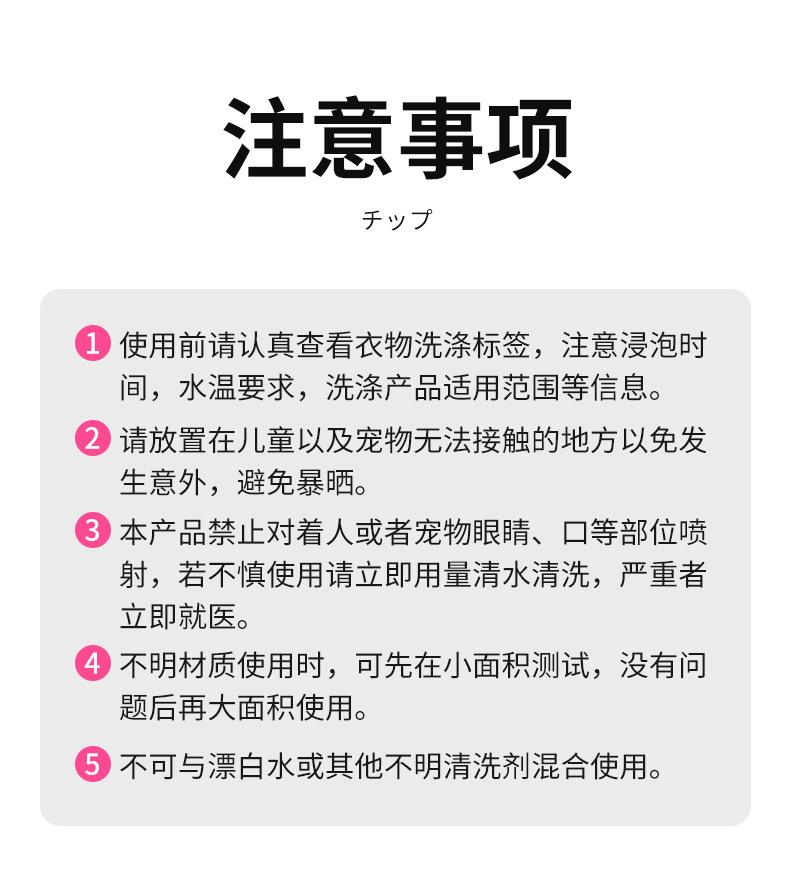 注意事项

チップ

1 使用前请认真查看衣物洗涤标签，注意浸泡时间，水温要求，洗涤产品适用范围等信息。

2 请放置在儿童以及宠物无法接触的地方以免发生意外，避免暴晒。

3 本产品禁止对着人或者宠物眼睛、口等部位喷射，若不慎使用请立即用量清水清洗，严重者立即就医。

4 不明材质使用时，可先在小面积测试，没有问题后再大面积使用。

5 不可与漂白水或其他不明清洗剂混合使用。